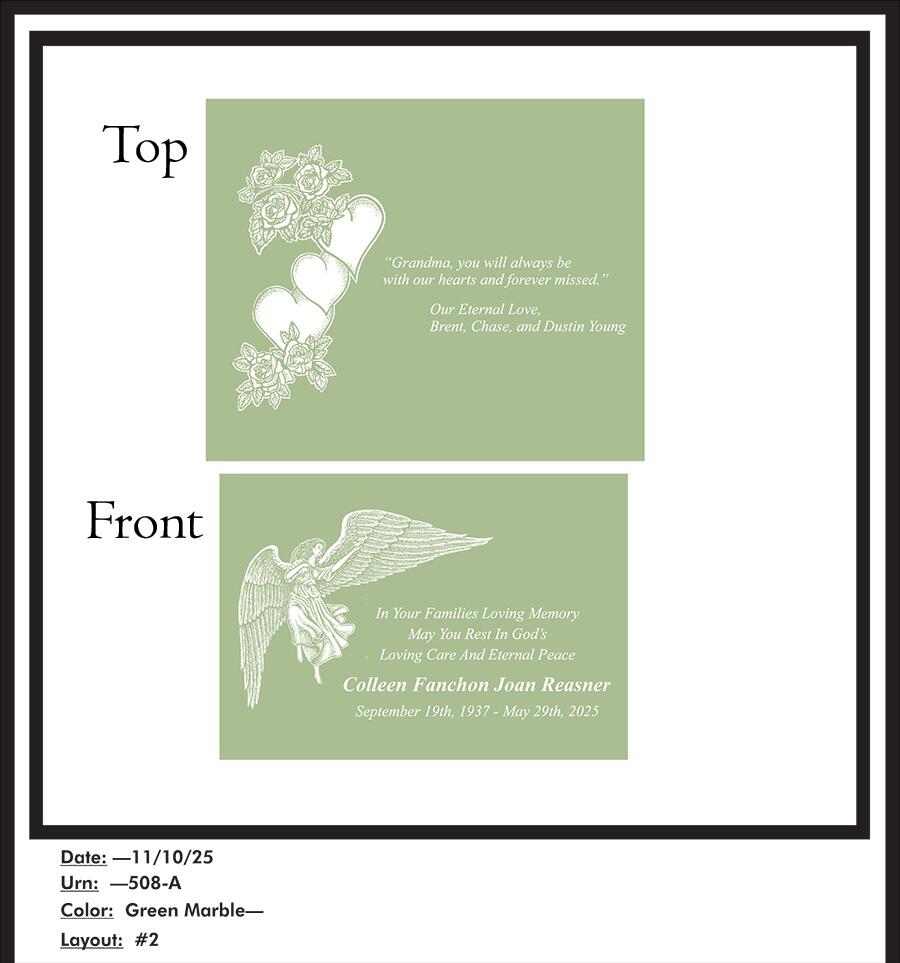 Top

"Grandma, you will always be with our hearts and forever missed."

Our Eternal Love,
Brent, Chase, and Dustin Young

Front

In Your Families Loving Memory
May You Rest In God's
Loving Care And Eternal Peace
Colleen Fanchon Joan Reasner
September 19th, 1937 - May 29th, 2025

Date: —11/10/25
Urn: —508-A
Color: Green Marble—
Layout: #2